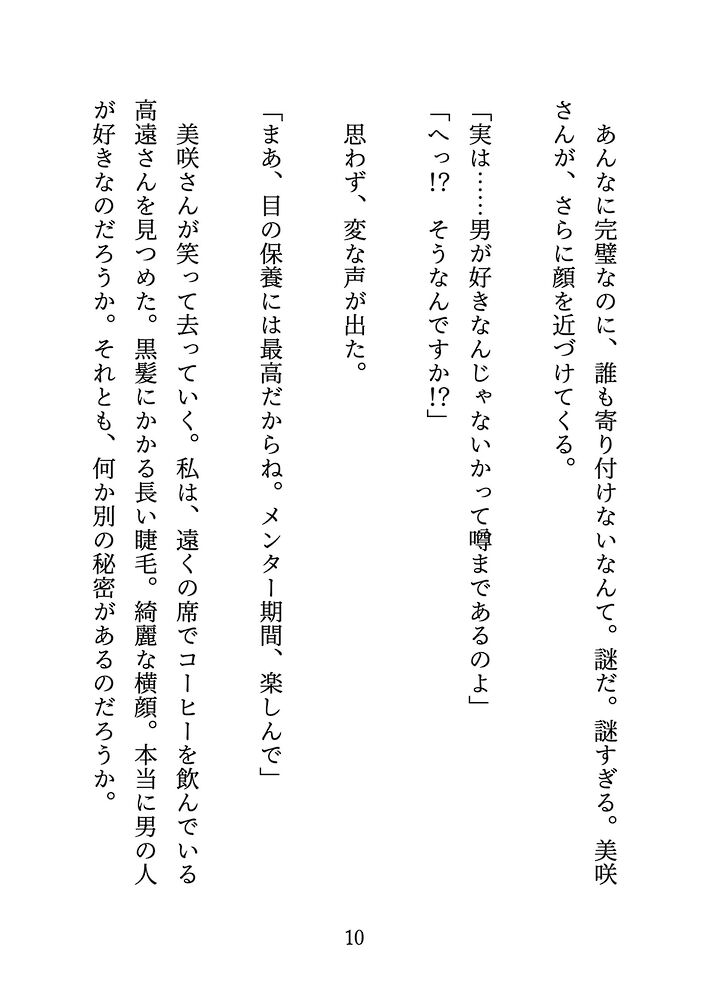 あんなに完璧なのに、誰も寄り付けないなんて。謎だ。謎すぎる。美咲さんが、さらに顔を近づけてくる。

「実は……男が好きなんじゃないかって噂まであるのよ」

「へっ!?　そうなんですか!?」

思わず、変な声が出た。

「まあ、目の保養には最高だからね。メンター期間、楽しんで」

美咲さんが笑って去っていく。私は、遠くの席でコーヒーを飲んでいる高遠さんを見つめた。黒髪にかかる長い睫毛。綺麗な横顔。本当に男の人が好きなのだろうか。それとも、何か別の秘密があるのだろうか。

10